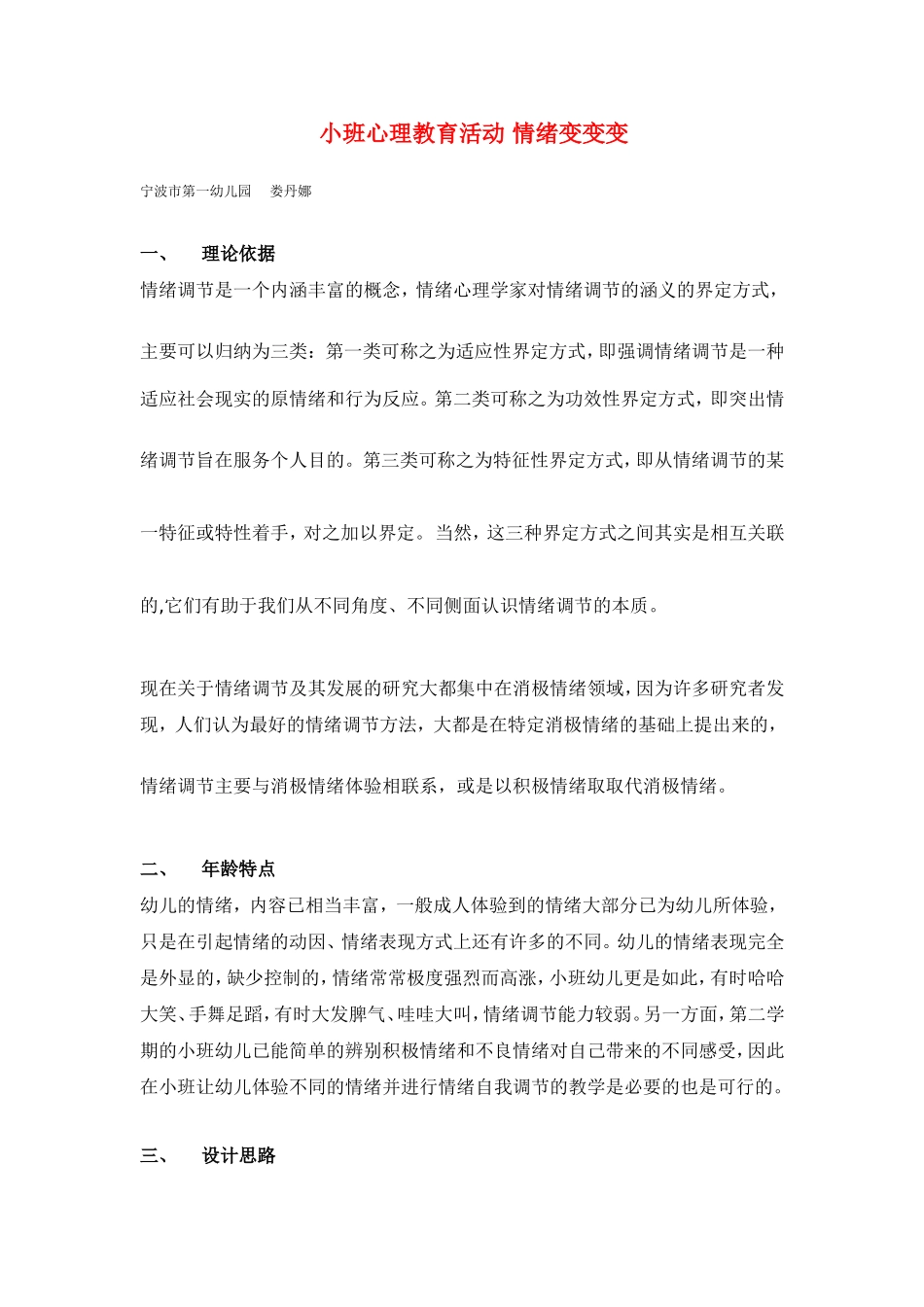 小班心理教育活动 情绪变变变

宁波市第一幼儿园　娄丹娜

一、　理论依据

情绪调节是一个内涵丰富的概念，情绪心理学家对情绪调节的涵义的界定方式，主要可以归纳为三类：第一类可称之为适应性界定方式，即强调情绪调节是一种适应社会现实的原情绪和行为反应。第二类可称之为功效性界定方式，即突出情绪调节旨在服务个人目的。第三类可称之为特征性界定方式，即从情绪调节的某一特征或特性着手，对之加以界定。当然，这三种界定方式之间其实是相互关联的,它们有助于我们从不同角度、不同侧面认识情绪调节的本质。

现在关于情绪调节及其发展的研究大都集中在消极情绪领域，因为许多研究者发现，人们认为最好的情绪调节方法，大都是在特定消极情绪的基础上提出来的，情绪调节主要与消极情绪体验相联系，或是以积极情绪取取代消极情绪。

二、　年龄特点

幼儿的情绪，内容已相当丰富，一般成人体验到的情绪大部分已为幼儿所体验，只是在引起情绪的动因、情绪表现方式上还有许多的不同。幼儿的情绪表现完全是外显的，缺少控制的，情绪常常极度强烈而高涨，小班幼儿更是如此，有时哈哈大笑、手舞足蹈，有时大发脾气、哇哇大叫，情绪调节能力较弱。另一方面，第二学期的小班幼儿已能简单的辨别积极情绪和不良情绪对自己带来的不同感受，因此在小班让幼儿体验不同的情绪并进行情绪自我调节的教学是必要的也是可行的。

三、　设计思路